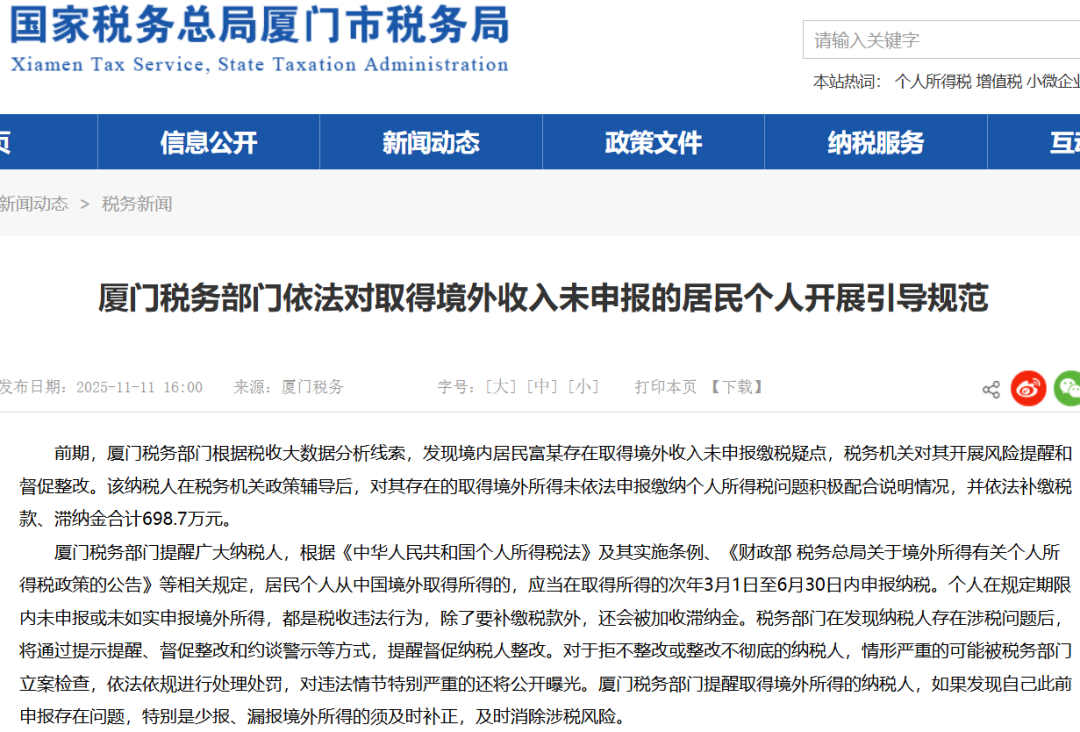 国家税务总局厦门市税务局
Xiamen Tax Service, State Taxation Administration

请输入关键字

本站热词： 个人所得税 增值税 小微企业

页 信息公开 新闻动态 政策文件 纳税服务 互动

新闻动态 > 税务新闻

厦门税务部门依法对取得境外收入未申报的居民个人开展引导规范

发布日期：2025-11-11 16:00 来源：厦门税务 字号：[大] [中] [小] 打印本页 【下载】

前期，厦门税务部门根据税收大数据分析线索，发现境内居民富某存在取得境外收入未申报缴税疑点，税务机关对其开展风险提醒和督促整改。该纳税人在税务机关政策辅导后，对其存在的取得境外所得未依法申报缴纳个人所得税问题积极配合说明情况，并依法补缴税款、滞纳金合计698.7万元。

厦门税务部门提醒广大纳税人，根据《中华人民共和国个人所得税法》及其实施条例、《财政部 税务总局关于境外所得有关个人所得税政策的公告》等相关规定，居民个人从中国境外取得所得的，应当在取得所得的次年3月1日至6月30日内申报纳税。个人在规定期限内未申报或未如实申报境外所得，都是税收违法行为，除了要补缴税款外，还会被加收滞纳金。税务部门在发现纳税人存在涉税问题后，将通过提示提醒、督促整改和约谈警示等方式，提醒督促纳税人整改。对于拒不整改或整改不彻底的纳税人，情形严重的可能被税务部门立案检查，依法依规进行处理处罚，对违法情节特别严重的还将公开曝光。厦门税务部门提醒取得境外所得的纳税人，如果发现自己此前申报存在问题，特别是少报、漏报境外所得的须及时补正，及时消除涉税风险。